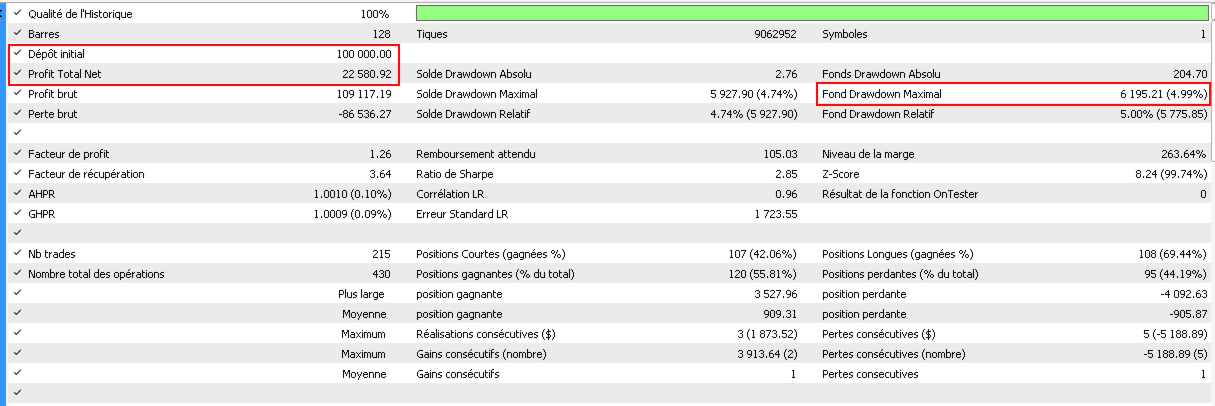 | | | | | | |
|---|---|---|---|---|---|
| Qualité de l'Historique | 100% | | | | |
| Barres | 128 | Tiques | 9062952 | Symboles | 1 |
| Dépôt initial | 100 000.00 | | | | |
| Profit Total Net | 22 580.92 | Solde Drawdown Absolu | 2.76 | Fonds Drawdown Absolu | 204.70 |
| Profit brut | 109 117.19 | Solde Drawdown Maximal | 5 927.90 (4.74%) | Fond Drawdown Maximal | 6 195.21 (4.99%) |
| Perte brut | -86 536.27 | Solde Drawdown Relatif | 4.74% (5 927.90) | Fond Drawdown Relatif | 5.00% (5 775.85) |
| | | | | | |
| Facteur de profit | 1.26 | Remboursement attendu | 105.03 | Niveau de la marge | 263.64% |
| Facteur de récupération | 3.64 | Ratio de Sharpe | 2.85 | Z-Score | 8.24 (99.74%) |
| AHPR | 1.0010 (0.10%) | Corrélation LR | 0.96 | Résultat de la fonction OnTester | 0 |
| GHPR | 1.0009 (0.09%) | Erreur Standard LR | 1 723.55 | | |
| | | | | | |
| Nb trades | 215 | Positions Courtes (gagnées %) | 107 (42.06%) | Positions Longues (gagnées %) | 108 (69.44%) |
| Nombre total des opérations | 430 | Positions gagnantes (% du total) | 120 (55.81%) | Positions perdantes (% du total) | 95 (44.19%) |
| | Plus large | position gagnante | 3 527.96 | position perdante | -4 092.63 |
| | Moyenne | position gagnante | 909.31 | position perdante | -905.87 |
| | Maximum | Réalisations consécutives ($) | 3 (1 873.52) | Pertes consécutives ($) | 5 (-5 188.89) |
| | Maximum | Gains consécutifs (nombre) | 3 913.64 (2) | Pertes consécutives (nombre) | -5 188.89 (5) |
| | Moyenne | Gains consécutifs | 1 | Pertes consecutives | 1 |